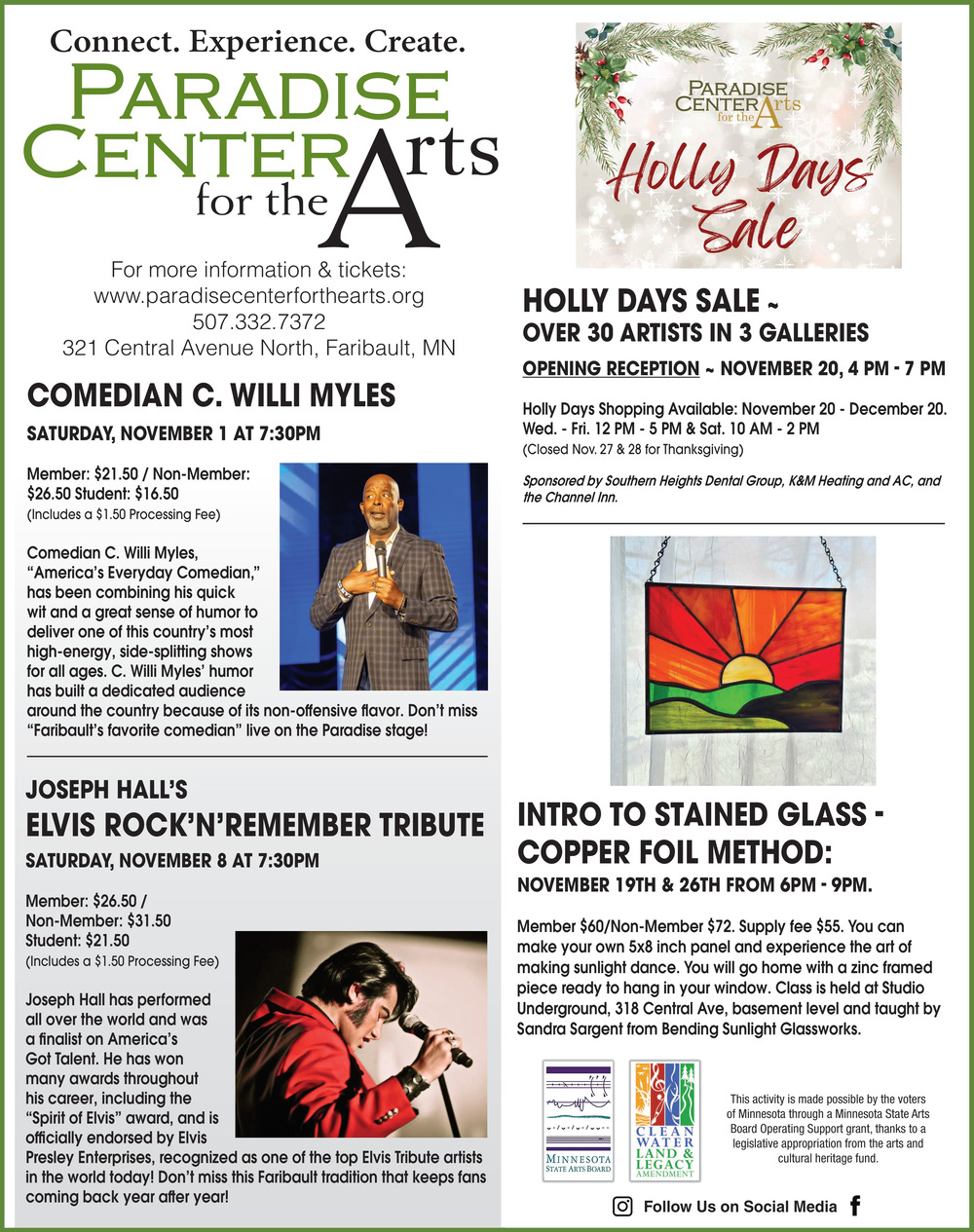 Connect. Experience. Create.

PARADISE CENTER for the Arts

For more information & tickets:
www.paradisecenterforthearts.org
507.332.7372
321 Central Avenue North, Faribault, MN

COMEDIAN C. WILLI MYLES

SATURDAY, NOVEMBER 1 AT 7:30PM

Member: $21.50 / Non-Member: $26.50 Student: $16.50
(Includes a $1.50 Processing Fee)

Comedian C. Willi Myles, "America's Everyday Comedian," has been combining his quick wit and a great sense of humor to deliver one of this country's most high-energy, side-splitting shows for all ages. C. Willi Myles' humor has built a dedicated audience around the country because of its non-offensive flavor. Don't miss "Faribault's favorite comedian" live on the Paradise stage!

JOSEPH HALL'S
ELVIS ROCK'N'REMEMBER TRIBUTE

SATURDAY, NOVEMBER 8 AT 7:30PM

Member: $26.50 / Non-Member: $31.50 Student: $21.50
(Includes a $1.50 Processing Fee)

Joseph Hall has performed all over the world and was a finalist on America's Got Talent. He has won many awards throughout his career, including the "Spirit of Elvis" award, and is officially endorsed by Elvis Presley Enterprises, recognized as one of the top Elvis Tribute artists in the world today! Don't miss this Faribault tradition that keeps fans coming back year after year!

PARADISE CENTER for the Arts
Holly Days Sale

HOLLY DAYS SALE ~
OVER 30 ARTISTS IN 3 GALLERIES

OPENING RECEPTION ~ NOVEMBER 20, 4 PM - 7 PM

Holly Days Shopping Available: November 20 - December 20.
Wed. - Fri. 12 PM - 5 PM & Sat. 10 AM - 2 PM
(Closed Nov. 27 & 28 for Thanksgiving)

Sponsored by Southern Heights Dental Group, K&M Heating and AC, and the Channel Inn.

INTRO TO STAINED GLASS - COPPER FOIL METHOD:

NOVEMBER 19TH & 26TH FROM 6PM - 9PM.

Member $60/Non-Member $72. Supply fee $55. You can make your own 5x8 inch panel and experience the art of making sunlight dance. You will go home with a zinc framed piece ready to hang in your window. Class is held at Studio Underground, 318 Central Ave, basement level and taught by Sandra Sargent from Bending Sunlight Glassworks.

MINNESOTA STATE ARTS BOARD

CLEAN WATER LAND & LEGACY AMENDMENT

This activity is made possible by the voters of Minnesota through a Minnesota State Arts Board Operating Support grant, thanks to a legislative appropriation from the arts and cultural heritage fund.

Follow Us on Social Media